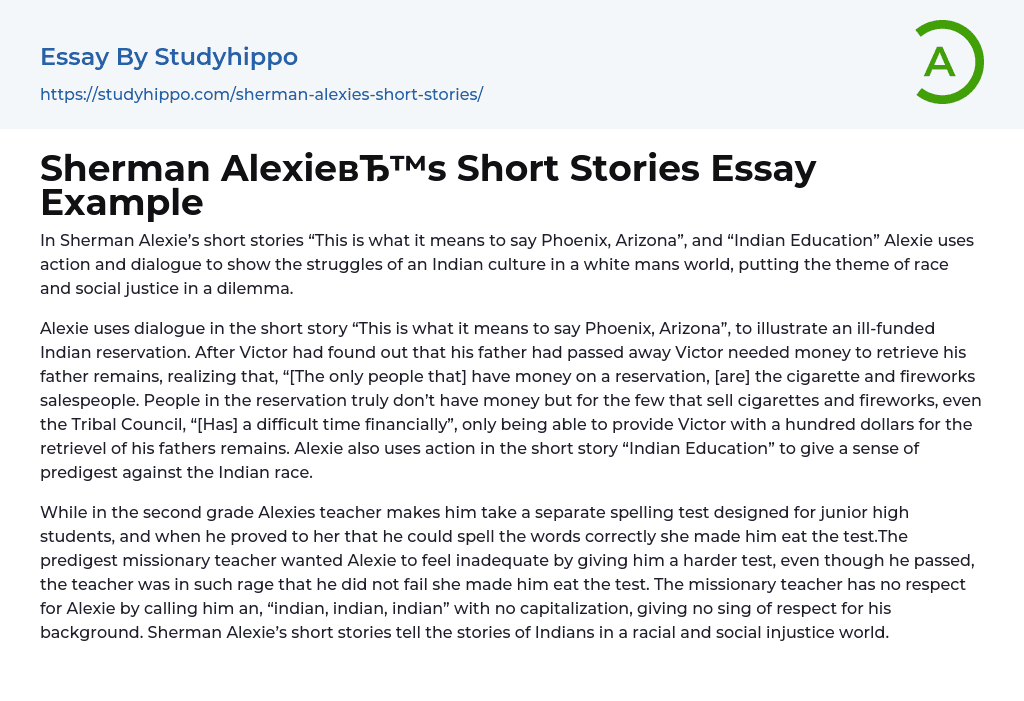 Essay By Studyhippo

https://studyhippo.com/sherman-alexies-short-stories/

A

Sherman AlexieвЂ™s Short Stories Essay Example

In Sherman Alexie’s short stories “This is what it means to say Phoenix, Arizona”, and “Indian Education” Alexie uses action and dialogue to show the struggles of an Indian culture in a white mans world, putting the theme of race and social justice in a dilemma.

Alexie uses dialogue in the short story “This is what it means to say Phoenix, Arizona”, to illustrate an ill-funded Indian reservation. After Victor had found out that his father had passed away Victor needed money to retrieve his father remains, realizing that, “[The only people that] have money on a reservation, [are] the cigarette and fireworks salespeople. People in the reservation truly don’t have money but for the few that sell cigarettes and fireworks, even the Tribal Council, “[Has] a difficult time financially”, only being able to provide Victor with a hundred dollars for the retrievel of his fathers remains. Alexie also uses action in the short story “Indian Education” to give a sense of predigest against the Indian race.

While in the second grade Alexies teacher makes him take a separate spelling test designed for junior high students, and when he proved to her that he could spell the words correctly she made him eat the test.The predigest missionary teacher wanted Alexie to feel inadequate by giving him a harder test, even though he passed, the teacher was in such rage that he did not fail she made him eat the test. The missionary teacher has no respect for Alexie by calling him an, “indian, indian, indian” with no capitalization, giving no sing of respect for his background. Sherman Alexie’s short stories tell the stories of Indians in a racial and social injustice world.